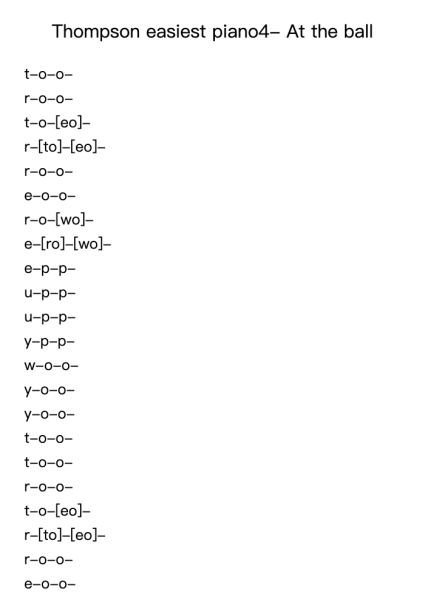 Thompson easiest piano4– At the ball

t–o–o–

r–o–o–

t–o–[eo]–

r–[to]–[eo]–

r–o–o–

e–o–o–

r–o–[wo]–

e–[ro]–[wo]–

e–p–p–

u–p–p–

u–p–p–

y–p–p–

w–o–o–

y–o–o–

y–o–o–

t–o–o–

t–o–o–

r–o–o–

t–o–[eo]–

r–[to]–[eo]–

r–o–o–

e–o–o–